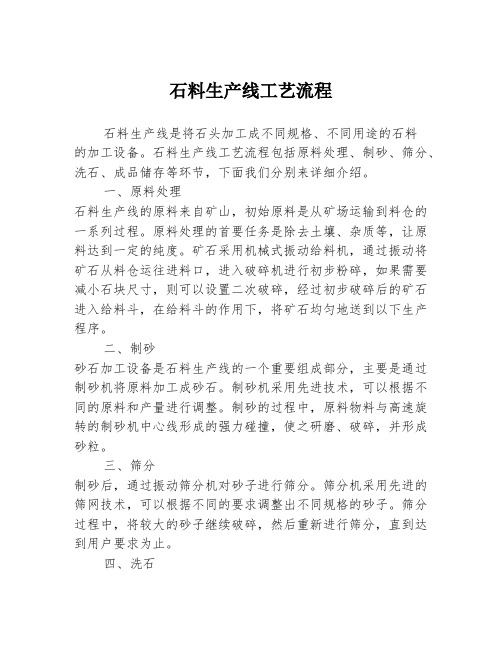 石料生产线工艺流程

石料生产线是将石头加工成不同规格、不同用途的石料的加工设备。石料生产线工艺流程包括原料处理、制砂、筛分、洗石、成品储存等环节，下面我们分别来详细介绍。

一、原料处理

石料生产线的原料来自矿山，初始原料是从矿场运输到料仓的一系列过程。原料处理的首要任务是除去土壤、杂质等，让原料达到一定的纯度。矿石采用机械式振动给料机，通过振动将矿石从料仓运往进料口，进入破碎机进行初步粉碎，如果需要减小石块尺寸，则可以设置二次破碎，经过初步破碎后的矿石进入给料斗，在给料斗的作用下，将矿石均匀地送到以下生产程序。

二、制砂

砂石加工设备是石料生产线的一个重要组成部分，主要是通过制砂机将原料加工成砂石。制砂机采用先进技术，可以根据不同的原料和产量进行调整。制砂的过程中，原料物料与高速旋转的制砂机中心线形成的强力碰撞，使之研磨、破碎，并形成砂粒。

三、筛分

制砂后，通过振动筛分机对砂子进行筛分。筛分机采用先进的筛网技术，可以根据不同的要求调整出不同规格的砂子。筛分过程中，将较大的砂子继续破碎，然后重新进行筛分，直到达到用户要求为止。

四、洗石